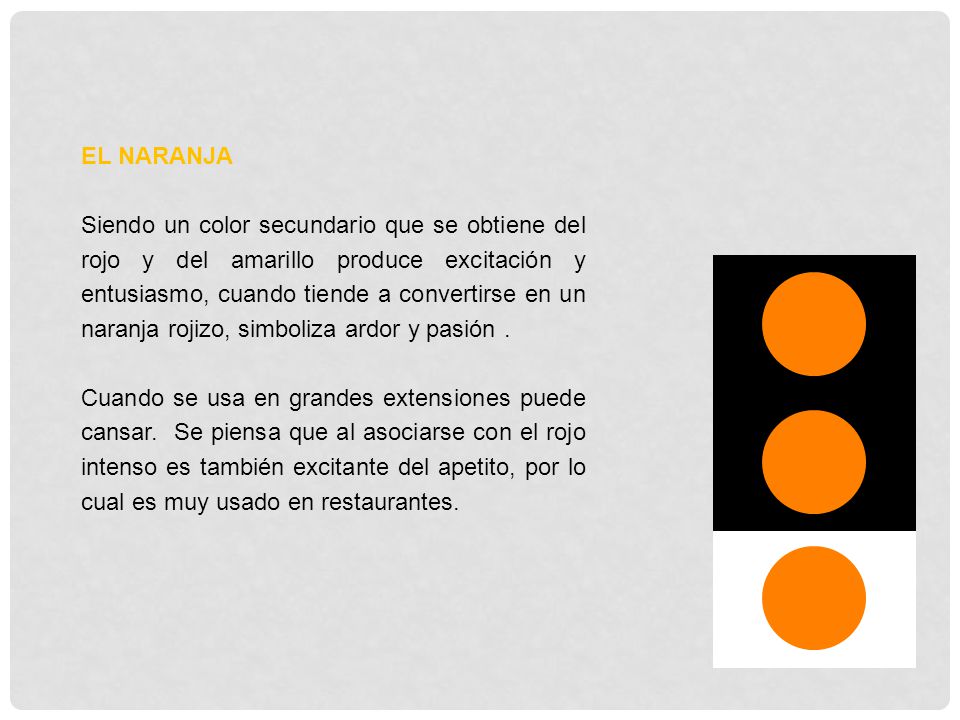 EL NARANJA

Siendo un color secundario que se obtiene del rojo y del amarillo produce excitación y entusiasmo, cuando tiende a convertirse en un naranja rojizo, simboliza ardor y pasión .

Cuando se usa en grandes extensiones puede cansar.  Se piensa que al asociarse con el rojo intenso es también excitante del apetito, por lo cual es muy usado en restaurantes.